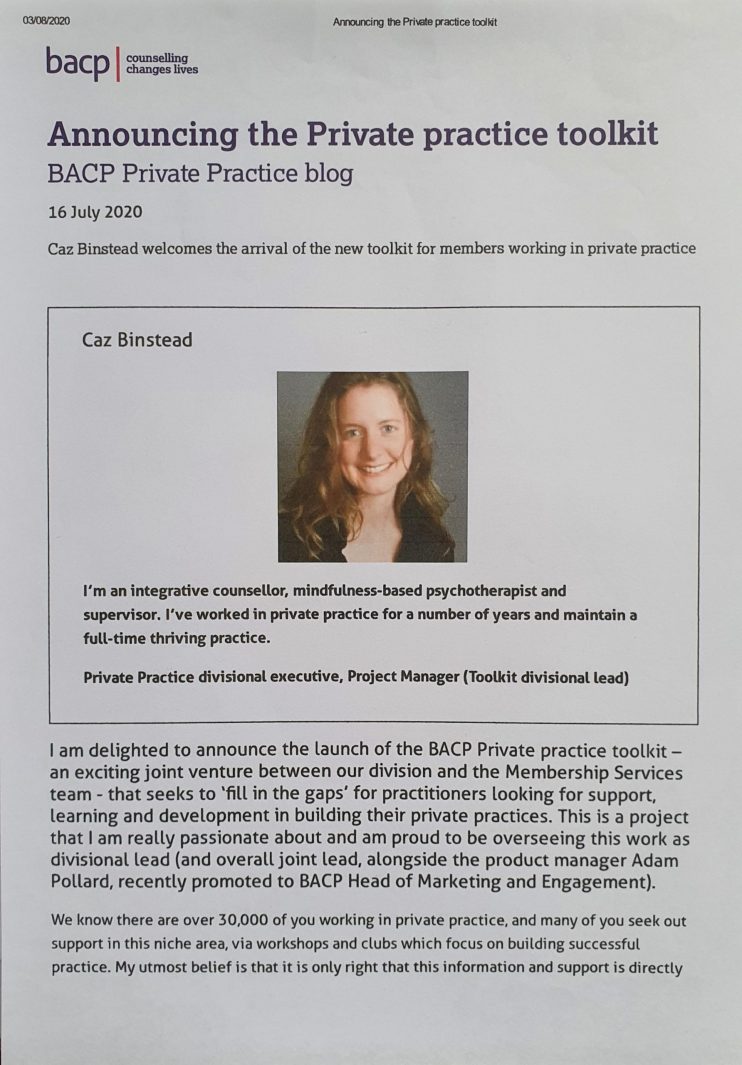 03/08/2020

Announcing the Private practice toolkit

bacp | counselling changes lives

Announcing the Private practice toolkit

BACP Private Practice blog

16 July 2020

Caz Binstead welcomes the arrival of the new toolkit for members working in private practice

Caz Binstead

I'm an integrative counsellor, mindfulness-based psychotherapist and supervisor. I've worked in private practice for a number of years and maintain a full-time thriving practice.

Private Practice divisional executive, Project Manager (Toolkit divisional lead)

I am delighted to announce the launch of the BACP Private practice toolkit – an exciting joint venture between our division and the Membership Services team - that seeks to 'fill in the gaps' for practitioners looking for support, learning and development in building their private practices. This is a project that I am really passionate about and am proud to be overseeing this work as divisional lead (and overall joint lead, alongside the product manager Adam Pollard, recently promoted to BACP Head of Marketing and Engagement).

We know there are over 30,000 of you working in private practice, and many of you seek out support in this niche area, via workshops and clubs which focus on building successful practice. My utmost belief is that it is only right that this information and support is directly